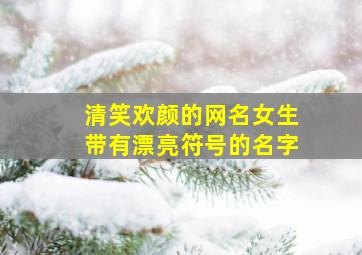 清笑欢颜的网名女生
带有漂亮符号的名字